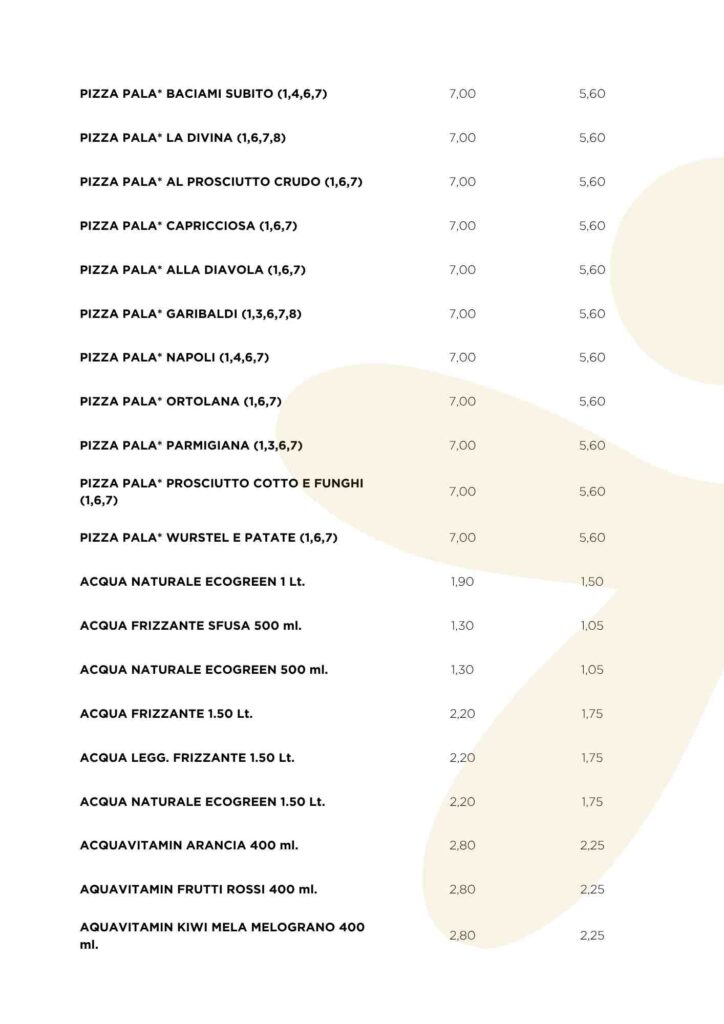 | | | |
|---|---|---|
| PIZZA PALA* BACIAMI SUBITO (1,4,6,7) | 7,00 | 5,60 |
| PIZZA PALA* LA DIVINA (1,6,7,8) | 7,00 | 5,60 |
| PIZZA PALA* AL PROSCIUTTO CRUDO (1,6,7) | 7,00 | 5,60 |
| PIZZA PALA* CAPRICCIOSA (1,6,7) | 7,00 | 5,60 |
| PIZZA PALA* ALLA DIAVOLA (1,6,7) | 7,00 | 5,60 |
| PIZZA PALA* GARIBALDI (1,3,6,7,8) | 7,00 | 5,60 |
| PIZZA PALA* NAPOLI (1,4,6,7) | 7,00 | 5,60 |
| PIZZA PALA* ORTOLANA (1,6,7) | 7,00 | 5,60 |
| PIZZA PALA* PARMIGIANA (1,3,6,7) | 7,00 | 5,60 |
| PIZZA PALA* PROSCIUTTO COTTO E FUNGHI (1,6,7) | 7,00 | 5,60 |
| PIZZA PALA* WURSTEL E PATATE (1,6,7) | 7,00 | 5,60 |
| ACQUA NATURALE ECOGREEN 1 Lt. | 1,90 | 1,50 |
| ACQUA FRIZZANTE SFUSA 500 ml. | 1,30 | 1,05 |
| ACQUA NATURALE ECOGREEN 500 ml. | 1,30 | 1,05 |
| ACQUA FRIZZANTE 1.50 Lt. | 2,20 | 1,75 |
| ACQUA LEGG. FRIZZANTE 1.50 Lt. | 2,20 | 1,75 |
| ACQUA NATURALE ECOGREEN 1.50 Lt. | 2,20 | 1,75 |
| ACQUAVITAMIN ARANCIA 400 ml. | 2,80 | 2,25 |
| AQUAVITAMIN FRUTTI ROSSI 400 ml. | 2,80 | 2,25 |
| AQUAVITAMIN KIWI MELA MELOGRANO 400 ml. | 2,80 | 2,25 |